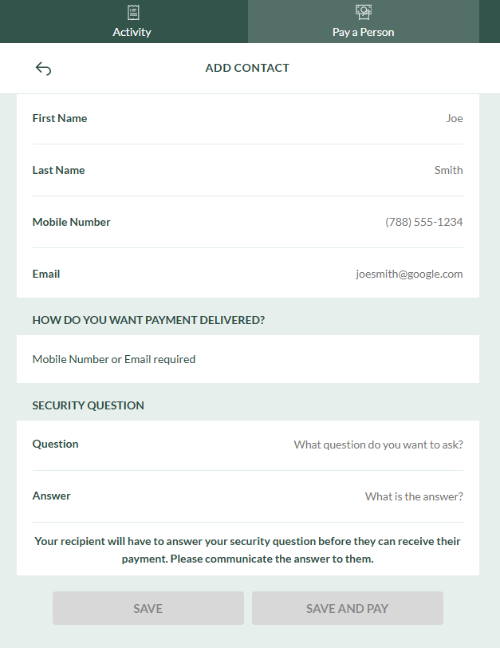 Activity

Pay a Person

ADD CONTACT

First Name Joe

Last Name Smith

Mobile Number (788) 555-1234

Email joesmith@google.com

HOW DO YOU WANT PAYMENT DELIVERED?

Mobile Number or Email required

SECURITY QUESTION

Question What question do you want to ask?

Answer What is the answer?

Your recipient will have to answer your security question before they can receive their payment. Please communicate the answer to them.

SAVE

SAVE AND PAY